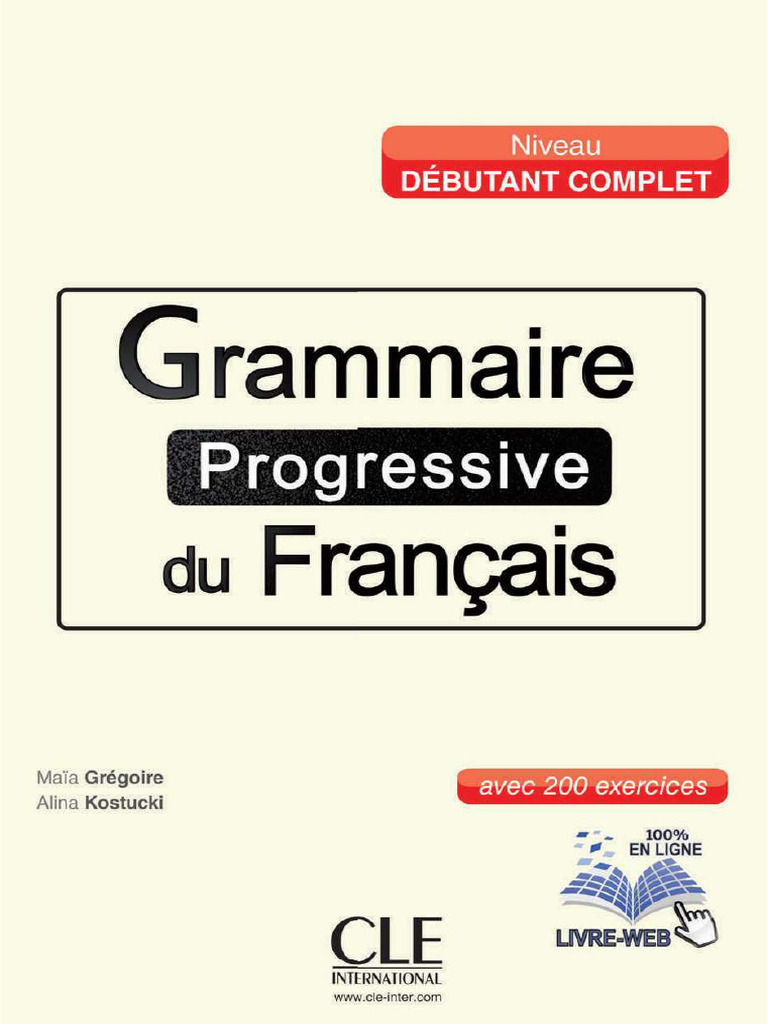 Niveau
DÉBUTANT COMPLET

Grammaire
Progressive
du Français

Maïa Grégoire
Alina Kostucki

avec 200 exercices

100%
EN LIGNE
LIVRE-WEB

CLE
INTERNATIONAL
www.cle-inter.com